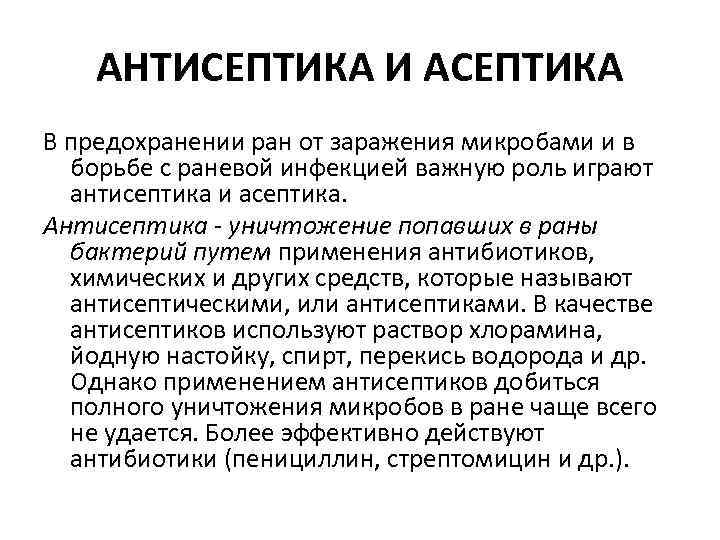 АНТИСЕПТИКА И АСЕПТИКА

В предохранении ран от заражения микробами и в борьбе с раневой инфекцией важную роль играют антисептика и асептика.

Антисептика - уничтожение попавших в раны бактерий путем применения антибиотиков, химических и других средств, которые называют антисептическими, или антисептиками. В качестве антисептиков используют раствор хлорамина, йодную настойку, спирт, перекись водорода и др. Однако применением антисептиков добиться полного уничтожения микробов в ране чаще всего не удается. Более эффективно действуют антибиотики (пенициллин, стрептомицин и др.).